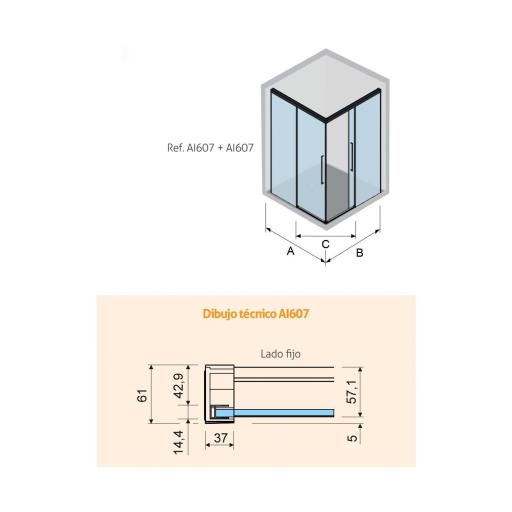 Ref. AI607 + AI607

A
C
B

Dibujo técnico AI607

Lado fijo

61
42,9
14,4
37
57,1
5